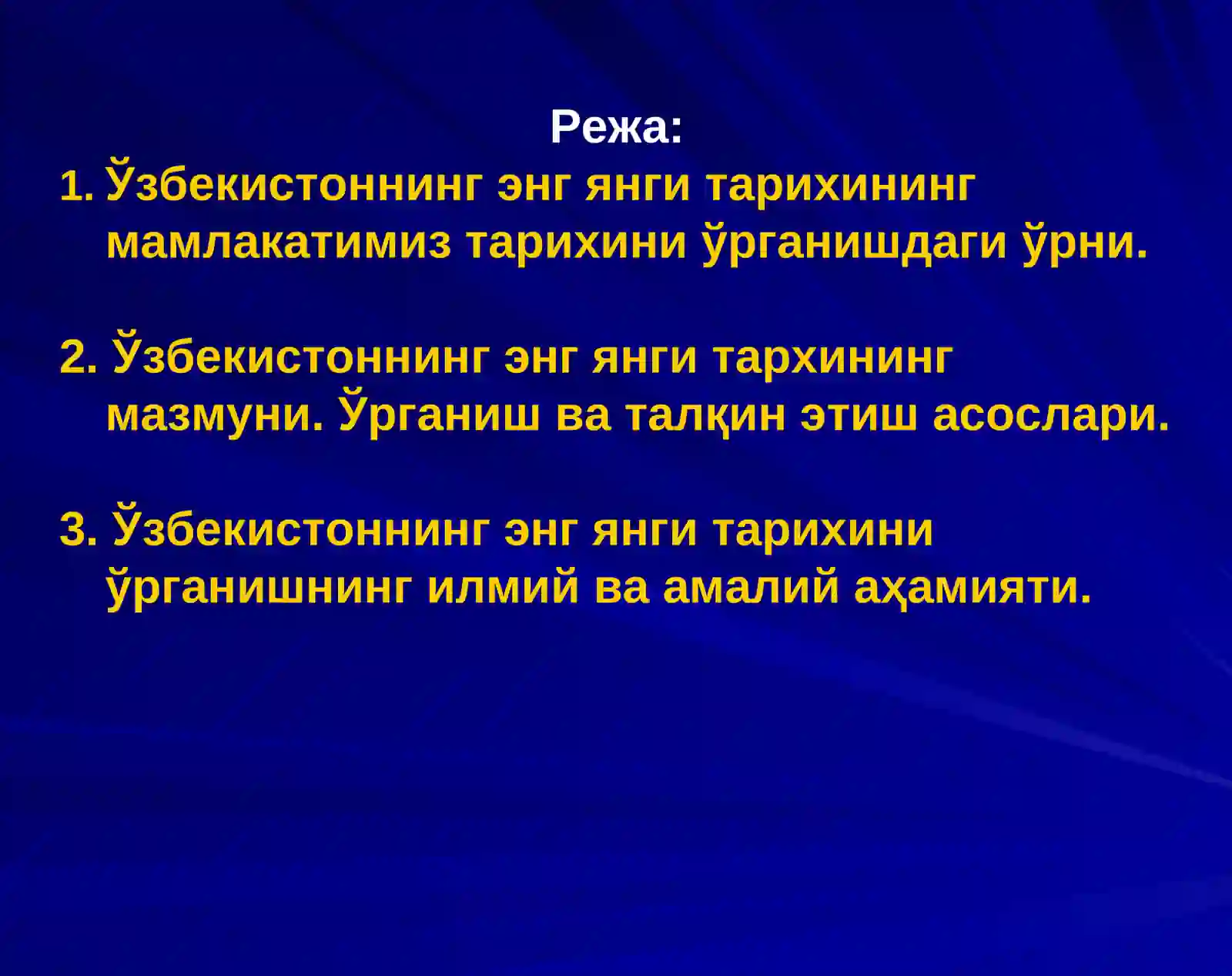 Режа:

1. Ўзбекистоннинг энг янги тарихининг мамлакатимиз тарихини ўрганишдаги ўрни.

2. Ўзбекистоннинг энг янги тархининг мазмуни. Ўрганиш ва талқин этиш асослари.

3. Ўзбекистоннинг энг янги тарихини ўрганишнинг илмий ва амалий аҳамияти.